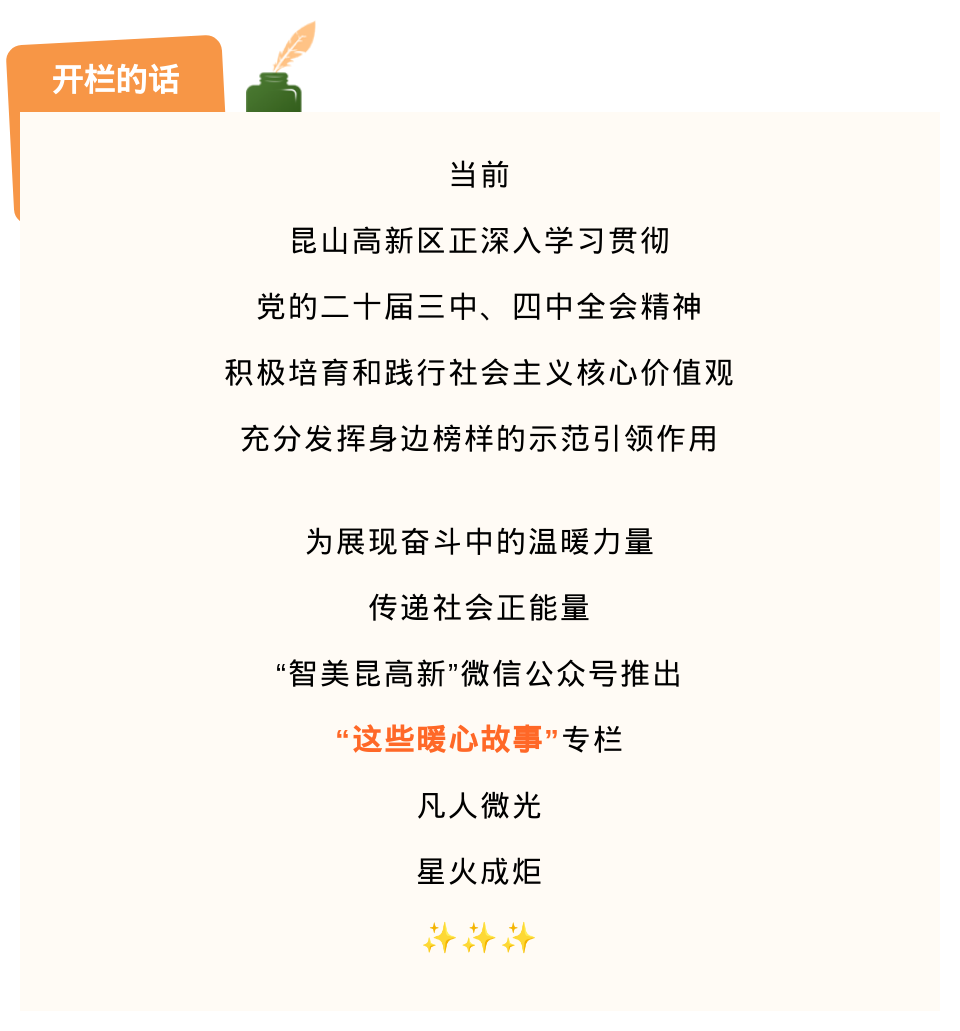 开栏的话

当前

昆山高新区正深入学习贯彻

党的二十届三中、四中全会精神

积极培育和践行社会主义核心价值观

充分发挥身边榜样的示范引领作用

为展现奋斗中的温暖力量

传递社会正能量

“智美昆高新”微信公众号推出

“这些暖心故事”专栏

凡人微光

星火成炬

✨✨✨